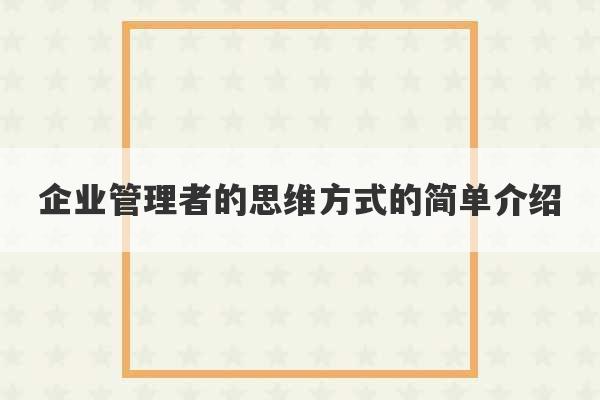 企业管理者的思维方式的简单介绍